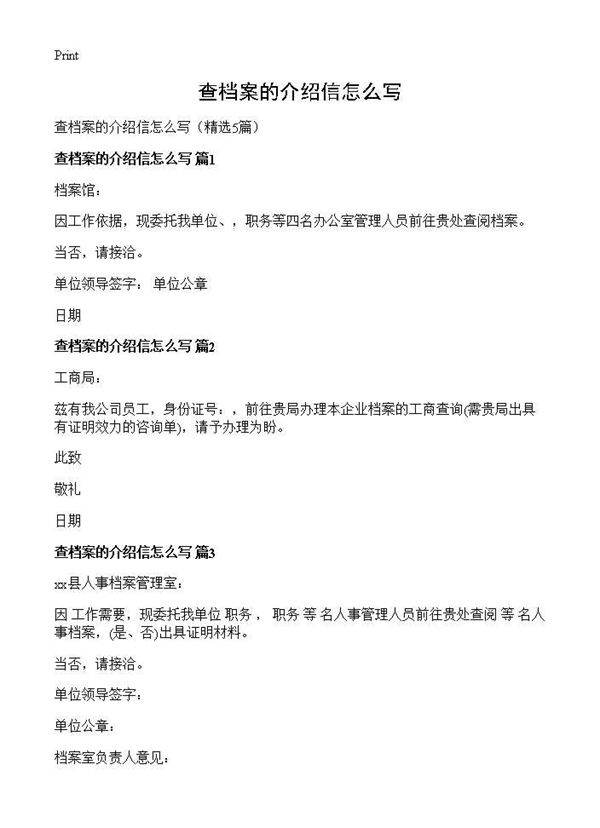 Print

查档案的介绍信怎么写

查档案的介绍信怎么写（精选5篇）

查档案的介绍信怎么写 篇1

档案馆：

因工作依据，现委托我单位、，职务等四名办公室管理人员前往贵处查阅档案。

当否，请接洽。

单位领导签字： 单位公章

日期

查档案的介绍信怎么写 篇2

工商局：

兹有我公司员工，身份证号：，前往贵局办理本企业档案的工商查询(需贵局出具有证明效力的咨询单)，请予办理为盼。

此致

敬礼

日期

查档案的介绍信怎么写 篇3

xx县人事档案管理室：

因 工作需要，现委托我单位 职务， 职务 等 名人事管理人员前往贵处查阅 等 名人事档案，(是、否)出具证明材料。

当否，请接洽。

单位领导签字：

单位公章：

档案室负责人意见：